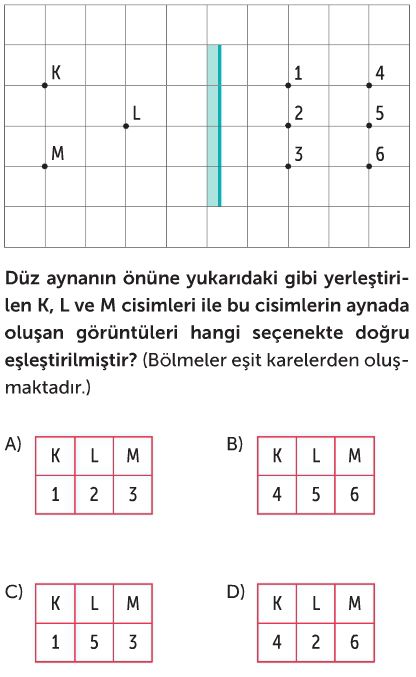 K
L
M
1
2
3
4
5
6

Düz aynanın önüne yukarıdaki gibi yerleştirilen K, L ve M cisimleri ile bu cisimlerin aynada oluşan görüntüleri hangi seçenekte doğru eşleştirilmiştir? (Bölmeler eşit karelerden oluşmaktadır.)

A)
| K | L | M |
|---|---|---|
| 1 | 2 | 3 |

B)
| K | L | M |
|---|---|---|
| 4 | 5 | 6 |

C)
| K | L | M |
|---|---|---|
| 1 | 5 | 3 |

D)
| K | L | M |
|---|---|---|
| 4 | 2 | 6 |